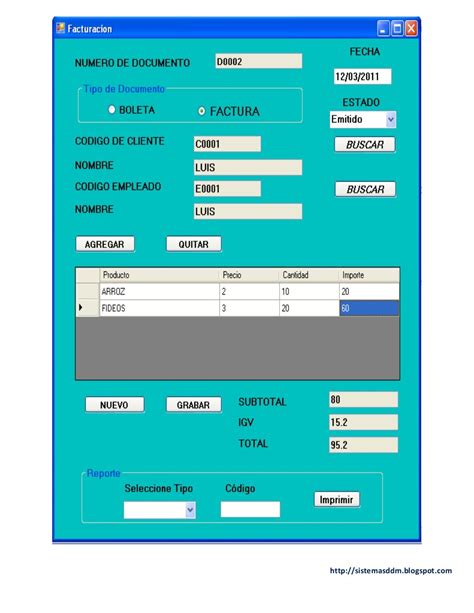 Facturacion

NUMERO DE DOCUMENTO D0002

FECHA
12/03/2011

Tipo de Documento
BOLETA
FACTURA

ESTADO
Emitido

CODIGO DE CLIENTE C0001
BUSCAR

NOMBRE LUIS

CODIGO EMPLEADO E0001
BUSCAR

NOMBRE LUIS

AGREGAR QUITAR

| Producto | Precio | Cantidad | Importe |
|---|---|---|---|
| ARROZ | 2 | 10 | 20 |
| FIDEOS | 3 | 20 | 60 |

NUEVO GRABAR

SUBTOTAL 80
IGV 15.2
TOTAL 95.2

Reporte
Seleccione Tipo
Código
Imprimir

http://sistemasddm.blogspot.com